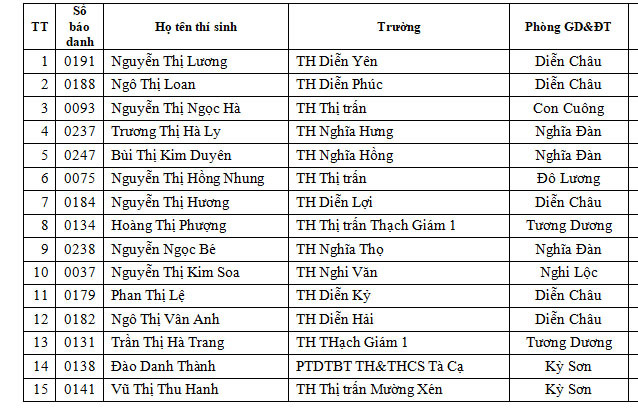 | TT | Số báo danh | Họ tên thí sinh | Trường | Phòng GD&ĐT |
|---|---|---|---|---|
| 1 | 0191 | Nguyễn Thị Lương | TH Diễn Yên | Diễn Châu |
| 2 | 0188 | Ngô Thị Loan | TH Diễn Phúc | Diễn Châu |
| 3 | 0093 | Nguyễn Thị Ngọc Hà | TH Thị trấn | Con Cuông |
| 4 | 0237 | Trương Thị Hà Ly | TH Nghĩa Hưng | Nghĩa Đàn |
| 5 | 0247 | Bùi Thị Kim Duyên | TH Nghĩa Hồng | Nghĩa Đàn |
| 6 | 0075 | Nguyễn Thị Hồng Nhung | TH Thị trấn | Đô Lương |
| 7 | 0184 | Nguyễn Thị Hương | TH Diễn Lợi | Diễn Châu |
| 8 | 0134 | Hoàng Thị Phượng | TH Thị trấn Thạch Giám 1 | Tương Dương |
| 9 | 0238 | Nguyễn Ngọc Bé | TH Nghĩa Thọ | Nghĩa Đàn |
| 10 | 0037 | Nguyễn Thị Kim Soa | TH Nghi Văn | Nghi Lộc |
| 11 | 0179 | Phan Thị Lệ | TH Diễn Kỷ | Diễn Châu |
| 12 | 0182 | Ngô Thị Vân Anh | TH Diễn Hải | Diễn Châu |
| 13 | 0131 | Trần Thị Hà Trang | TH THạch Giám 1 | Tương Dương |
| 14 | 0138 | Đào Danh Thành | PTDTBT TH&THCS Tà Cạ | Kỳ Sơn |
| 15 | 0141 | Vũ Thị Thu Hanh | TH Thị trấn Mường Xén | Kỳ Sơn |